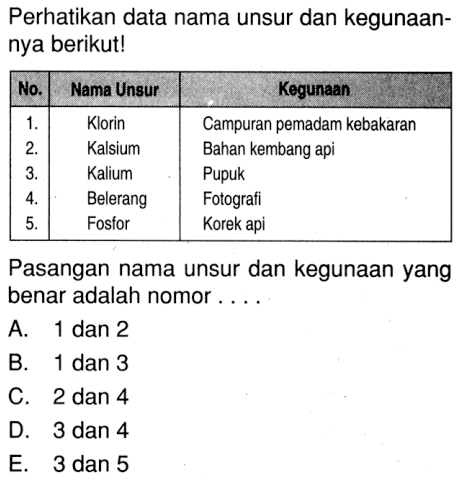 Perhatikan data nama unsur dan kegunaannya berikut!

| No. | Nama Unsur | Kegunaan |
|---|---|---|
| 1. | Klorin | Campuran pemadam kebakaran |
| 2. | Kalsium | Bahan kembang api |
| 3. | Kalium | Pupuk |
| 4. | Belerang | Fotografi |
| 5. | Fosfor | Korek api |

Pasangan nama unsur dan kegunaan yang benar adalah nomor . . . .

A. 1 dan 2
B. 1 dan 3
C. 2 dan 4
D. 3 dan 4
E. 3 dan 5